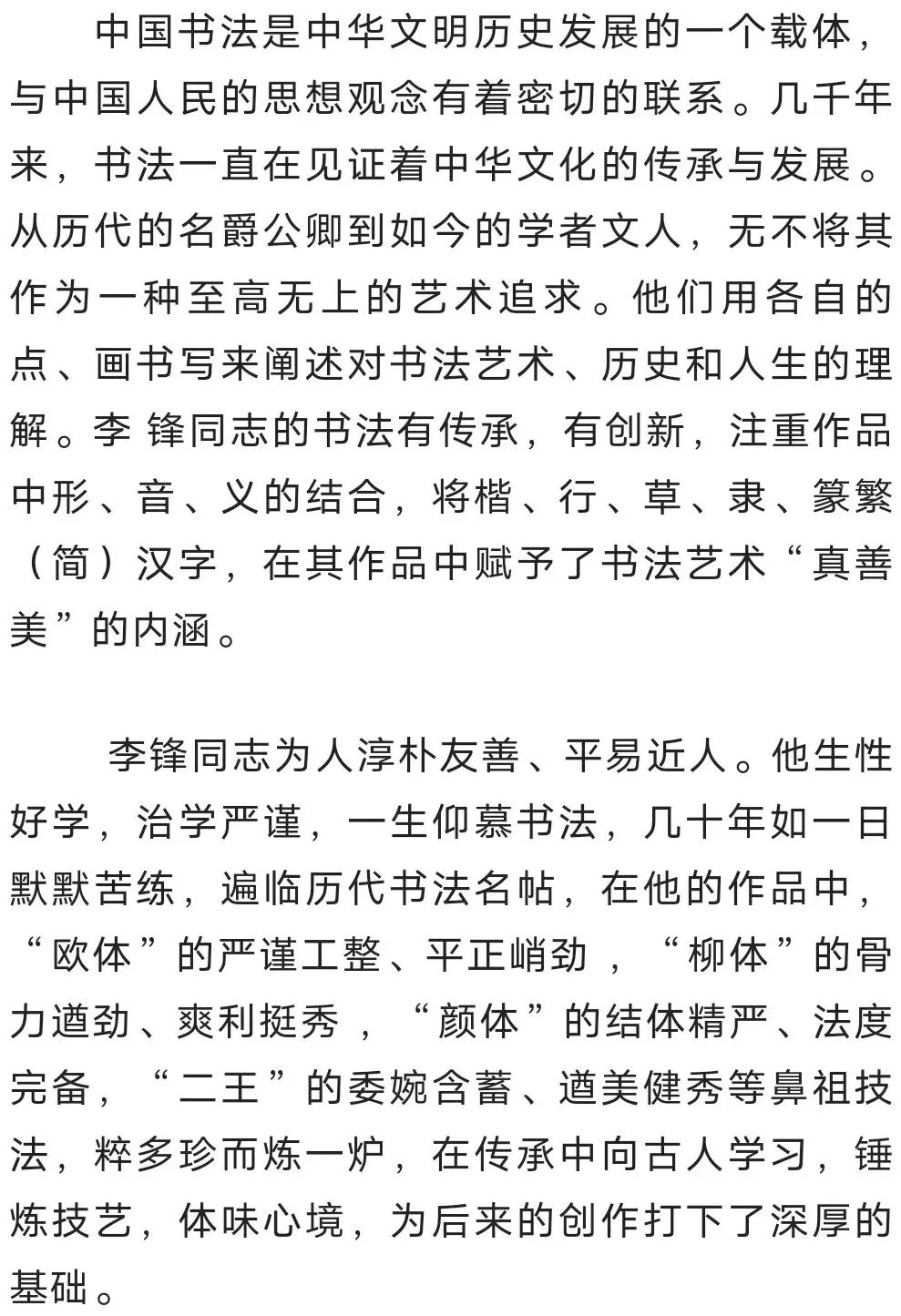 中国书法是中华文明历史发展的一个载体，与中国人民的思想观念有着密切的联系。几千年来，书法一直在见证着中华文化的传承与发展。从历代的名爵公卿到如今的学者文人，无不将其作为一种至高无上的艺术追求。他们用各自的点、画书写来阐述对书法艺术、历史和人生的理解。李 锋同志的书法有传承，有创新，注重作品中形、音、义的结合，将楷、行、草、隶、篆繁（简）汉字，在其作品中赋予了书法艺术“真善美”的内涵。

李锋同志为人淳朴友善、平易近人。他生性好学，治学严谨，一生仰慕书法，几十年如一日默默苦练，遍临历代书法名帖，在他的作品中，“欧体”的严谨工整、平正峭劲，“柳体”的骨力遒劲、爽利挺秀，“颜体”的结体精严、法度完备，“二王”的委婉含蓄、遒美健秀等鼻祖技法，粹多珍而炼一炉，在传承中向古人学习，锤炼技艺，体味心境，为后来的创作打下了深厚的基础。